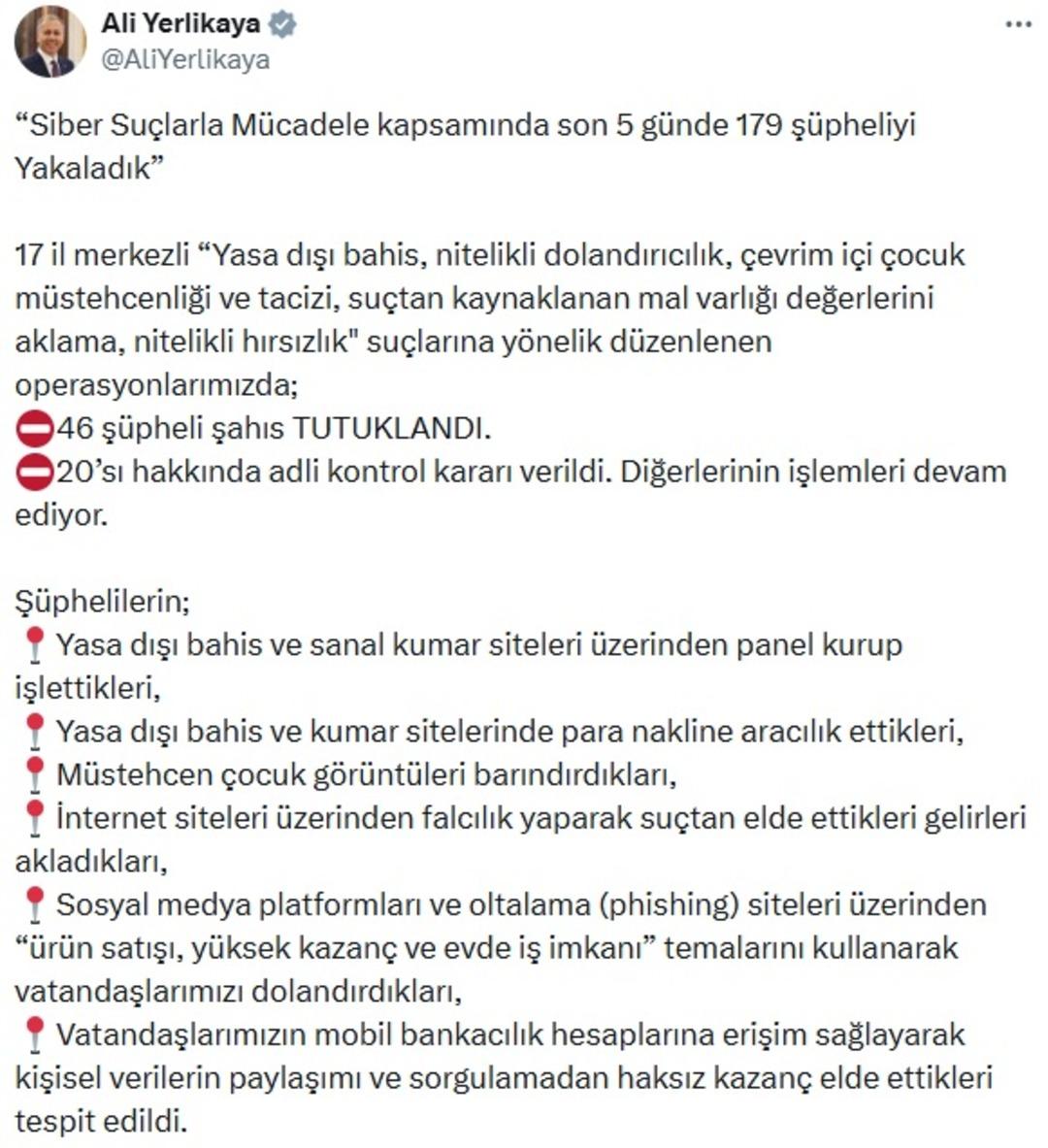 Ali Yerlikaya
@AliYerlikaya

“Siber Suçlarla Mücadele kapsamında son 5 günde 179 şüpheliyi Yakaladık”

17 il merkezli “Yasa dışı bahis, nitelikli dolandırıcılık, çevrim içi çocuk müstehcenliği ve tacizi, suçtan kaynaklanan mal varlığı değerlerini aklama, nitelikli hırsızlık" suçlarına yönelik düzenlenen operasyonlarımızda;
⛔46 şüpheli şahıs TUTUKLANDI.
⛔20’sı hakkında adli kontrol kararı verildi. Diğerlerinin işlemleri devam ediyor.

Şüphelilerin;
📍Yasa dışı bahis ve sanal kumar siteleri üzerinden panel kurup işlettikleri,
📍Yasa dışı bahis ve kumar sitelerinde para nakline aracılık ettikleri,
📍Müstehcen çocuk görüntüleri barındırdıkları,
📍İnternet siteleri üzerinden falcılık yaparak suçtan elde ettikleri gelirleri akladıkları,
📍Sosyal medya platformları ve oltalama (phishing) siteleri üzerinden “ürün satışı, yüksek kazanç ve evde iş imkanı” temalarını kullanarak vatandaşlarımızı dolandırdıkları,
📍Vatandaşlarımızın mobil bankacılık hesaplarına erişim sağlayarak kişisel verilerin paylaşımı ve sorgulamadan haksız kazanç elde ettikleri tespit edildi.